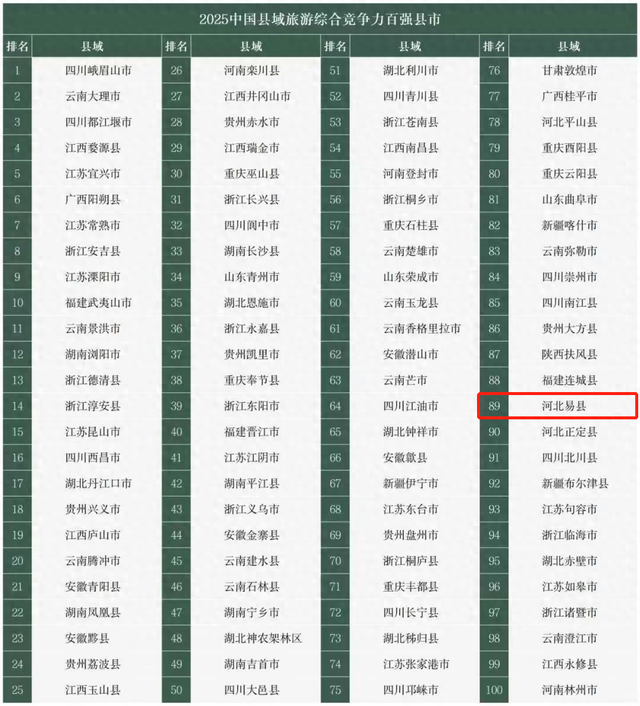 2025中国县域旅游综合竞争力百强县市

| 排名 | 县域 | 排名 | 县域 | 排名 | 县域 | 排名 | 县域 |
|---|---|---|---|---|---|---|---|
| 1 | 四川峨眉山市 | 26 | 河南栾川县 | 51 | 湖北利川市 | 76 | 甘肃敦煌市 |
| 2 | 云南大理市 | 27 | 江西井冈山市 | 52 | 四川青川县 | 77 | 广西桂平市 |
| 3 | 四川都江堰市 | 28 | 贵州赤水市 | 53 | 浙江苍南县 | 78 | 河北平山县 |
| 4 | 江西婺源县 | 29 | 江西瑞金市 | 54 | 江西南昌县 | 79 | 重庆酉阳县 |
| 5 | 江苏宜兴市 | 30 | 重庆巫山县 | 55 | 河南登封市 | 80 | 重庆云阳县 |
| 6 | 广西阳朔县 | 31 | 浙江长兴县 | 56 | 浙江桐乡市 | 81 | 山东曲阜市 |
| 7 | 江苏常熟市 | 32 | 四川阆中市 | 57 | 重庆石柱县 | 82 | 新疆喀什市 |
| 8 | 浙江安吉县 | 33 | 湖南长沙县 | 58 | 云南楚雄市 | 83 | 云南弥勒市 |
| 9 | 江苏溧阳市 | 34 | 山东青州市 | 59 | 山东荣成市 | 84 | 四川崇州市 |
| 10 | 福建武夷山市 | 35 | 湖北恩施市 | 60 | 云南玉龙县 | 85 | 四川南江县 |
| 11 | 云南景洪市 | 36 | 浙江永嘉县 | 61 | 云南香格里拉市 | 86 | 贵州大方县 |
| 12 | 湖南浏阳市 | 37 | 贵州凯里市 | 62 | 安徽潜山市 | 87 | 陕西扶风县 |
| 13 | 浙江德清县 | 38 | 重庆奉节县 | 63 | 云南芒市 | 88 | 福建连城县 |
| 14 | 浙江淳安县 | 39 | 浙江东阳市 | 64 | 四川江油市 | 89 | 河北易县 |
| 15 | 江苏昆山市 | 40 | 福建晋江市 | 65 | 湖北钟祥市 | 90 | 河北正定县 |
| 16 | 四川西昌市 | 41 | 江苏江阴市 | 66 | 安徽歙县 | 91 | 四川北川县 |
| 17 | 湖北丹江口市 | 42 | 湖南平江县 | 67 | 新疆伊宁市 | 92 | 新疆布尔津县 |
| 18 | 贵州兴义市 | 43 | 浙江义乌市 | 68 | 江苏东台市 | 93 | 江苏句容市 |
| 19 | 江西庐山市 | 44 | 安徽金寨县 | 69 | 贵州盘州市 | 94 | 浙江临海市 |
| 20 | 云南腾冲市 | 45 | 云南建水县 | 70 | 浙江桐庐县 | 95 | 湖北赤壁市 |
| 21 | 安徽青阳县 | 46 | 云南石林县 | 71 | 重庆丰都县 | 96 | 江苏如皋市 |
| 22 | 湖南凤凰县 | 47 | 湖南宁乡市 | 72 | 四川长宁县 | 97 | 浙江诸暨市 |
| 23 | 安徽黟县 | 48 | 湖北神农架林区 | 73 | 湖北秭归县 | 98 | 云南澄江市 |
| 24 | 贵州荔波县 | 49 | 湖南吉首市 | 74 | 江苏张家港市 | 99 | 江西永修县 |
| 25 | 江西玉山县 | 50 | 四川大邑县 | 75 | 四川邛崃市 | 100 | 河南林州市 |